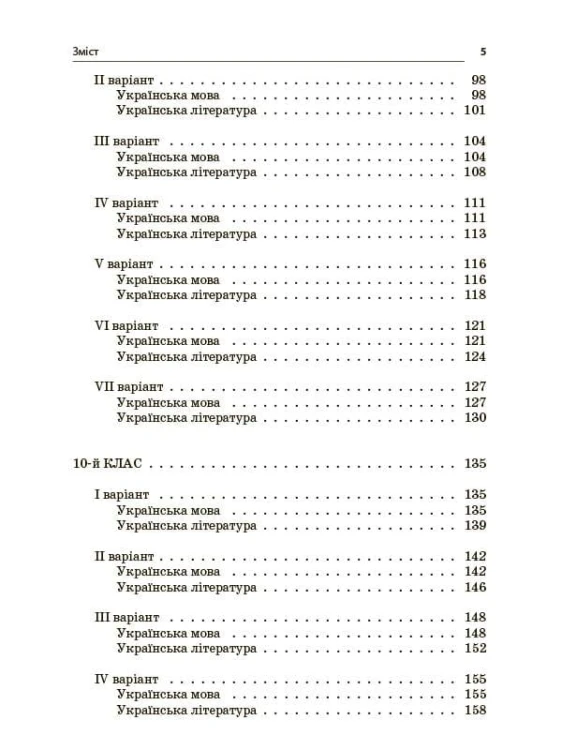 Зміст 5

II варіант 98
Українська мова 98
Українська література 101

III варіант 104
Українська мова 104
Українська література 108

IV варіант 111
Українська мова 111
Українська література 113

V варіант 116
Українська мова 116
Українська література 118

VI варіант 121
Українська мова 121
Українська література 124

VII варіант 127
Українська мова 127
Українська література 130

10-й КЛАС 135

I варіант 135
Українська мова 135
Українська література 139

II варіант 142
Українська мова 142
Українська література 146

III варіант 148
Українська мова 148
Українська література 152

IV варіант 155
Українська мова 155
Українська література 158